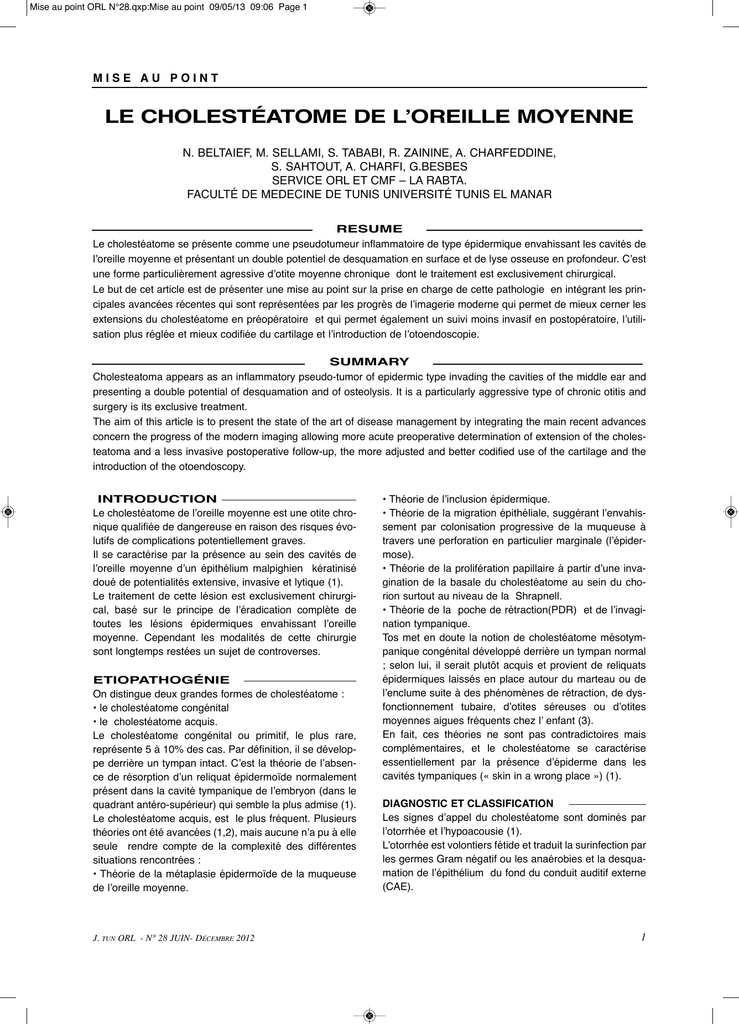 Mise au point ORL N°28.qxp:Mise au point 09/05/13 09:06 Page 1

MISE AU POINT

LE CHOLESTÉATOME DE L'OREILLE MOYENNE

N. BELTAIEF, M. SELLAMI, S. TABABI, R. ZAININE, A. CHARFEDDINE, S. SAHTOUT, A. CHARFI, G.BESBES
SERVICE ORL ET CMF – LA RABTA.
FACULTÉ DE MEDECINE DE TUNIS UNIVERSITÉ TUNIS EL MANAR

RESUME

Le cholestéatome se présente comme une pseudotumeur inflammatoire de type épidermique envahissant les cavités de l'oreille moyenne et présentant un double potentiel de desquamation en surface et de lyse osseuse en profondeur. C'est une forme particulièrement agressive d'otite moyenne chronique dont le traitement est exclusivement chirurgical.
Le but de cet article est de présenter une mise au point sur la prise en charge de cette pathologie en intégrant les principales avancées récentes qui sont représentées par les progrès de l'imagerie moderne qui permet de mieux cerner les extensions du cholestéatome en préopératoire et qui permet également un suivi moins invasif en postopératoire, l'utilisation plus réglée et mieux codifiée du cartilage et l'introduction de l'otoendoscopie.

SUMMARY

Cholesteatoma appears as an inflammatory pseudo-tumor of epidermic type invading the cavities of the middle ear and presenting a double potential of desquamation and of osteolysis. It is a particularly aggressive type of chronic otitis and surgery is its exclusive treatment.
The aim of this article is to present the state of the art of disease management by integrating the main recent advances concern the progress of the modern imaging allowing more acute preoperative determination of extension of the cholesteatoma and a less invasive postoperative follow-up, the more adjusted and better codified use of the cartilage and the introduction of the otoendoscopy.

INTRODUCTION

Le cholestéatome de l'oreille moyenne est une otite chronique qualifiée de dangereuse en raison des risques évolutifs de complications potentiellement graves.
Il se caractérise par la présence au sein des cavités de l'oreille moyenne d'un épithélium malpighien kératinisé doué de potentialités extensive, invasive et lytique (1).
Le traitement de cette lésion est exclusivement chirurgical, basé sur le principe de l'éradication complète de toutes les lésions épidermiques envahissant l'oreille moyenne. Cependant les modalités de cette chirurgie sont longtemps restées un sujet de controverses.

ETIOPATHOGÉNIE

On distingue deux grandes formes de cholestéatome :
• le cholestéatome congénital
• le cholestéatome acquis.
Le cholestéatome congénital ou primitif, le plus rare, représente 5 à 10% des cas. Par définition, il se développe derrière un tympan intact. C'est la théorie de l'absence de résorption d'un reliquat épidermoïde normalement présent dans la cavité tympanique de l'embryon (dans le quadrant antéro-supérieur) qui semble la plus admise (1).
Le cholestéatome acquis, est le plus fréquent. Plusieurs théories ont été avancées (1,2), mais aucune n'a pu à elle seule rendre compte de la complexité des différentes situations rencontrées :
• Théorie de la métaplasie épidermoïde de la muqueuse de l'oreille moyenne.
• Théorie de l'inclusion épidermique.
• Théorie de la migration épithéliale, suggérant l'envahissement par colonisation progressive de la muqueuse à travers une perforation en particulier marginale (l'épidermose).
• Théorie de la prolifération papillaire à partir d'une invagination de la basale du cholestéatome au sein du chorion surtout au niveau de la Shrapnell.
• Théorie de la poche de rétraction(PDR) et de l'invagination tympanique.
Tos met en doute la notion de cholestéatome mésotympanique congénital développé derrière un tympan normal ; selon lui, il serait plutôt acquis et provient de reliquats épidermiques laissés en place autour du marteau ou de l'enclume suite à des phénomènes de rétraction, de dysfonctionnement tubaire, d'otites séreuses ou d'otites moyennes aigues fréquents chez l' enfant (3).
En fait, ces théories ne sont pas contradictoires mais complémentaires, et le cholestéatome se caractérise essentiellement par la présence d'épiderme dans les cavités tympaniques (« skin in a wrong place ») (1).

DIAGNOSTIC ET CLASSIFICATION

Les signes d'appel du cholestéatome sont dominés par l'otorrhée et l'hypoacousie (1).
L'otorrhée est volontiers fétide et traduit la surinfection par les germes Gram négatif ou les anaérobies et la desquamation de l'épithélium du fond du conduit auditif externe (CAE).

J. TUN ORL - N° 28 JUIN- DÉCEMBRE 2012 1